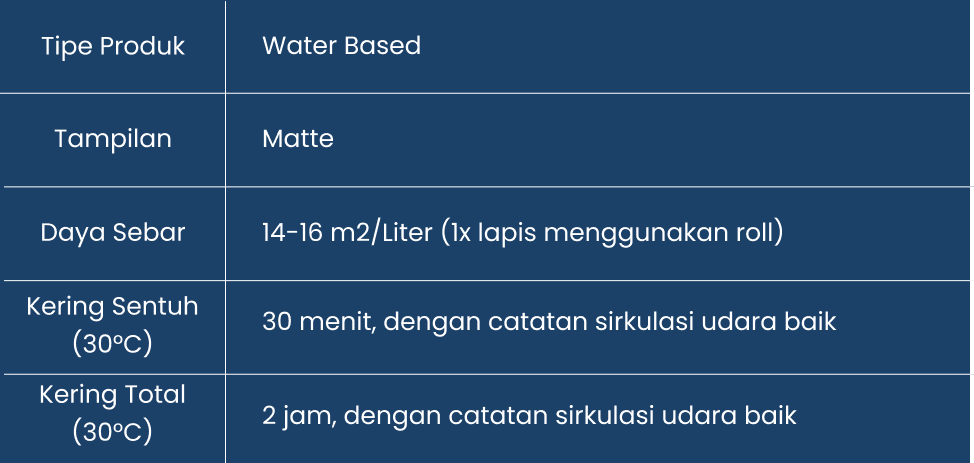 | Tipe Produk | Water Based |
|---|---|
| Tampilan | Matte |
| Daya Sebar | 14-16 m2/Liter (1x lapis menggunakan roll) |
| Kering Sentuh (30°C) | 30 menit, dengan catatan sirkulasi udara baik |
| Kering Total (30°C) | 2 jam, dengan catatan sirkulasi udara baik |